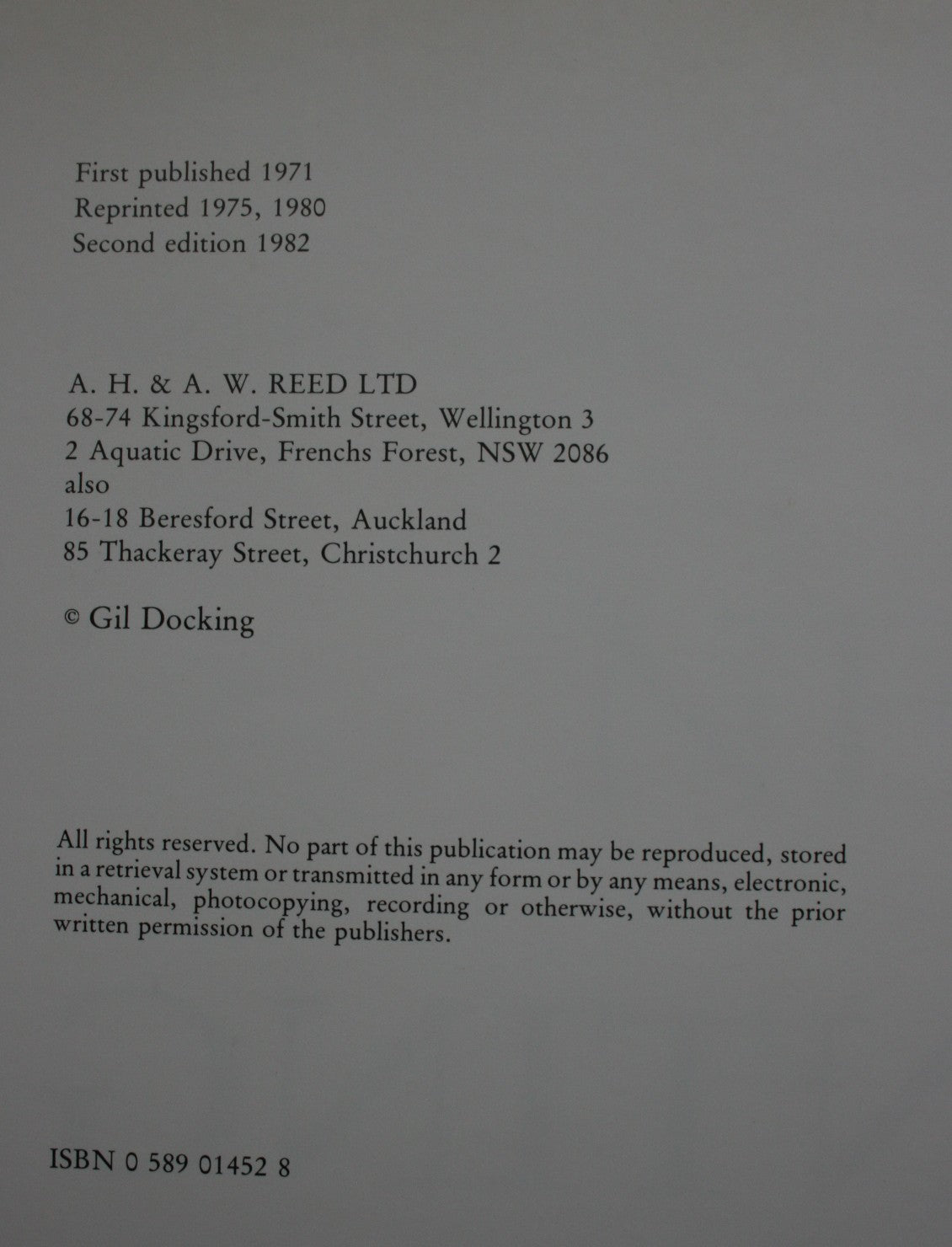 First published 1971
Reprinted 1975, 1980
Second edition 1982

A. H. & A. W. REED LTD
68-74 Kingsford-Smith Street, Wellington 3
2 Aquatic Drive, Frenchs Forest, NSW 2086
also
16-18 Beresford Street, Auckland
85 Thackeray Street, Christchurch 2

© Gil Docking

All rights reserved. No part of this publication may be reproduced, stored in a retrieval system or transmitted in any form or by any means, electronic, mechanical, photocopying, recording or otherwise, without the prior written permission of the publishers.

ISBN 0 589 01452 8